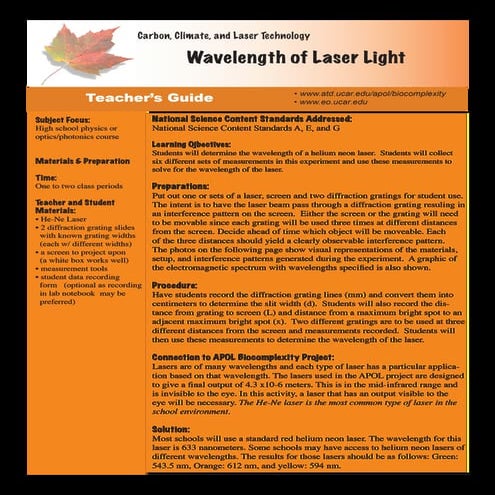 Carbon, Climate, and Laser Technology

Wavelength of Laser Light

Teacher's Guide

• www.atd.ucar.edu/apol/biocomplexity
• www.eo.ucar.edu

Subject Focus:
High school physics or optics/photonics course

Materials & Preparation

Time:
One to two class periods

Teacher and Student Materials:
• He-Ne Laser
• 2 diffraction grating slides with known grating widths (each w/ different widths)
• a screen to project upon (a white box works well)
• measurement tools
• student data recording form (optional as recording in lab notebook may be preferred)

National Science Content Standards Addressed:
National Science Content Standards A, E, and G

Learning Ojbectives:
Students will determine the wavelength of a helium neon laser. Students will collect six different sets of measurements in this experiment and use these measurements to solve for the wavelength of the laser.

Preparations:
Put out one or sets of a laser, screen and two diffraction gratings for student use. The intent is to have the laser beam pass through a diffraction grating resuling in an interference pattern on the screen. Either the screen or the grating will need to be movable since each grating will be used three times at different distances from the screen. Decide ahead of time which object will be moveable. Each of the three distances should yield a clearly observable interference pattern. The photos on the following page show visual representations of the materials, setup, and interference patterns generated during the experiment. A graphic of the electromagnetic spectrum with wavelengths specified is also shown.

Procedure:
Have students record the diffraction grating lines (mm) and convert them into centimeters to determine the slit width (d). Students will also record the distance from grating to screen (L) and distance from a maximum bright spot to an adjacent maximum bright spot (x). Two different gratings are to be used at three different distances from the screen and measurements recorded. Students will then use these measurements to determine the wavelength of the laser.

Connection to APOL Biocomplexity Project:
Lasers are of many wavelengths and each type of laser has a particular application based on that wavelength. The lasers used in the APOL project are designed to give a final output of 4.3 x10-6 meters. This is in the mid-infrared range and is invisible to the eye. In this activity, a laser that has an output visible to the eye will be necessary. The He-Ne laser is the most common type of laser in the school environment.

Solution:
Most schools will use a standard red helium neon laser. The wavelength for this laser is 633 nanometers. Some schools may have access to helium neon lasers of different wavelengths. The results for those lasers should be as follows: Green: 543.5 nm, Orange: 612 nm, and yellow: 594 nm.